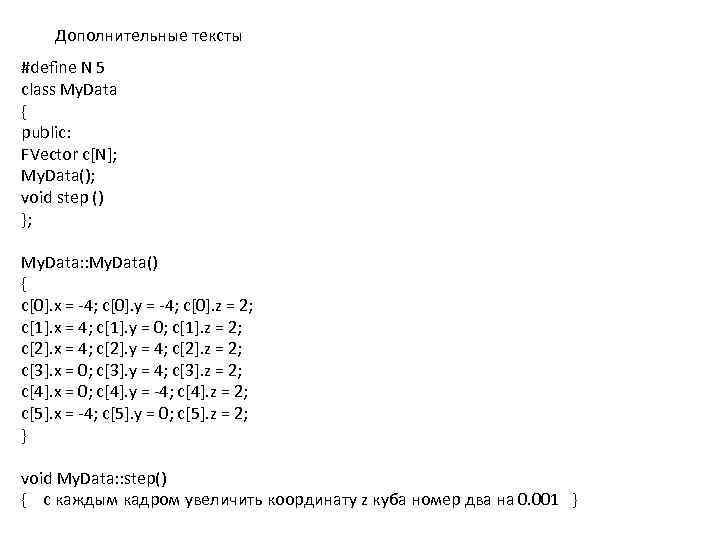 Дополнительные тексты

#define N 5
class MyData
{
public:
FVector c[N];
MyData();
void step ()
};

MyData::MyData()
{
c[0].x = -4; c[0].y = -4; c[0].z = 2;
c[1].x = 4; c[1].y = 0; c[1].z = 2;
c[2].x = 4; c[2].y = 4; c[2].z = 2;
c[3].x = 0; c[3].y = 4; c[3].z = 2;
c[4].x = 0; c[4].y = -4; c[4].z = 2;
c[5].x = -4; c[5].y = 0; c[5].z = 2;
}

void MyData::step()
{ с каждым кадром увеличить координату z куба номер два на 0.001 }